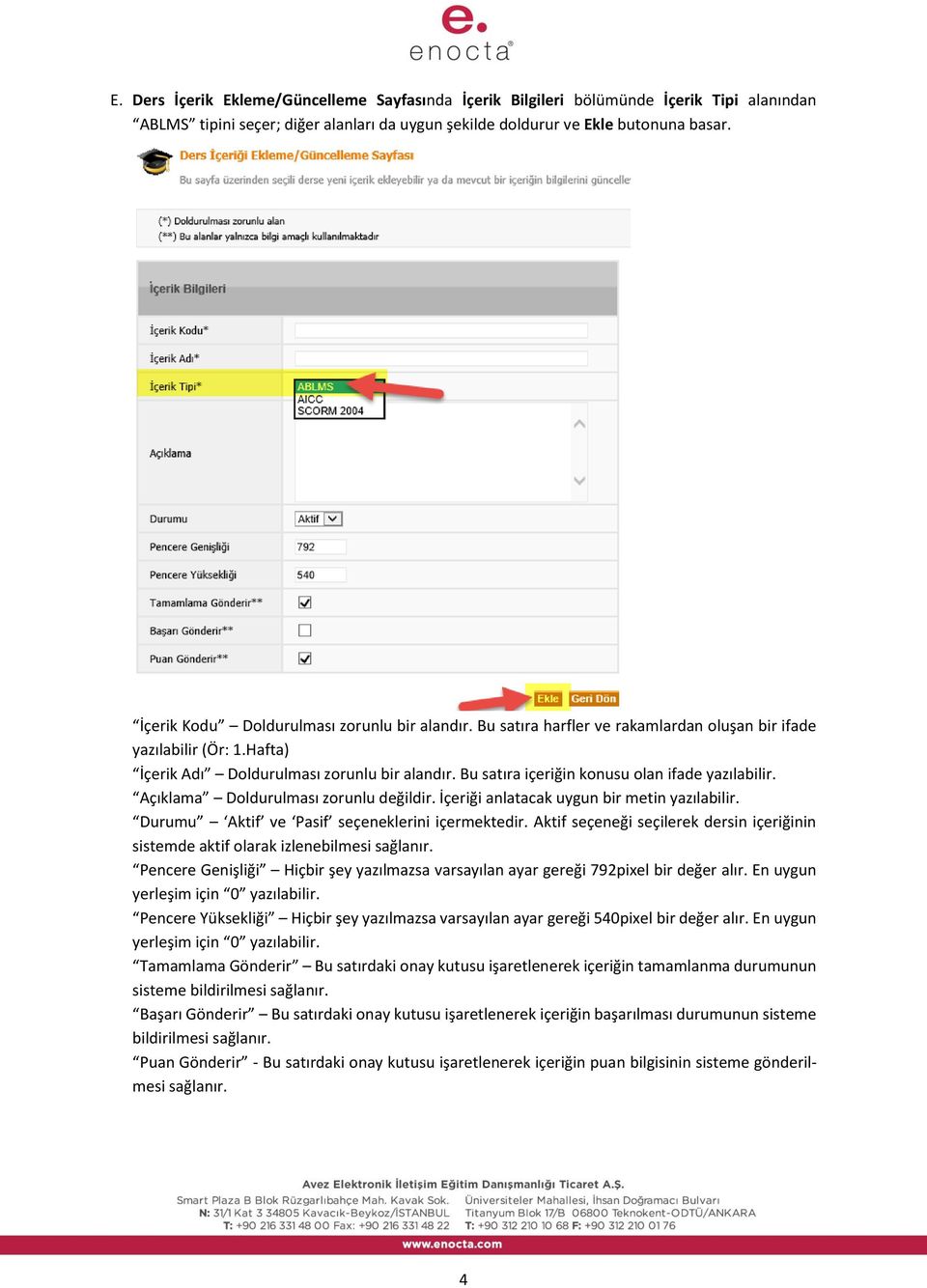 e.
enocta®

E. Ders İçerik Ekleme/Güncelleme Sayfasında İçerik Bilgileri bölümünde İçerik Tipi alanından “ABLMS” tipini seçer; diğer alanları da uygun şekilde doldurur ve Ekle butonuna basar.

Ders İçeriği Ekleme/Güncelleme Sayfası
Bu sayfa üzerinden seçili derse yeni içerik ekleyebilir ya da mevcut bir içeriğin bilgilerini güncelle

(*) Doldurulması zorunlu alan
(**) Bu alanlar yalnızca bilgi amaçlı kullanılmaktadır

İçerik Bilgileri
İçerik Kodu*
İçerik Adı*
İçerik Tipi*
ABLMS
AICC
SCORM 2004
Açıklama
Durumu
Aktif
Pencere Genişliği
792
Pencere Yüksekliği
540
Tamamlama Gönderir**
Başarı Gönderir**
Puan Gönderir**

Ekle Geri Dön

“İçerik Kodu” – Doldurulması zorunlu bir alandır. Bu satıra harfler ve rakamlardan oluşan bir ifade yazılabilir (Ör: 1.Hafta)
“İçerik Adı” – Doldurulması zorunlu bir alandır. Bu satıra içeriğin konusu olan ifade yazılabilir.
“Açıklama” – Doldurulması zorunlu değildir. İçeriği anlatacak uygun bir metin yazılabilir.
“Durumu” – ‘Aktif’ ve ‘Pasif’ seçeneklerini içermektedir. Aktif seçeneği seçilerek dersin içeriğinin sistemde aktif olarak izlenebilmesi sağlanır.
“Pencere Genişliği” – Hiçbir şey yazılmazsa varsayılan ayar gereği 792pixel bir değer alır. En uygun yerleşim için “0” yazılabilir.
“Pencere Yüksekliği” – Hiçbir şey yazılmazsa varsayılan ayar gereği 540pixel bir değer alır. En uygun yerleşim için “0” yazılabilir.
“Tamamlama Gönderir” – Bu satırdaki onay kutusu işaretlenerek içeriğin tamamlanma durumunun sisteme bildirilmesi sağlanır.
“Başarı Gönderir” – Bu satırdaki onay kutusu işaretlenerek içeriğin başarılması durumunun sisteme bildirilmesi sağlanır.
“Puan Gönderir” - Bu satırdaki onay kutusu işaretlenerek içeriğin puan bilgisinin sisteme gönderilmesi sağlanır.

Avez Elektronik İletişim Eğitim Danışmanlığı Ticaret A.Ş.
Smart Plaza B Blok Rüzgarlıbahçe Mah. Kavak Sok. N: 31/1 Kat 3 34805 Kavacık-Beykoz/İSTANBUL T: +90 216 331 48 00 Fax: +90 216 331 48 22
Üniversiteler Mahallesi, İhsan Doğramacı Bulvarı Titanyum Blok 17/B 06800 Teknokent-ODTÜ/ANKARA T: +90 312 210 10 68 F: +90 312 210 01 76
www.enocta.com

4